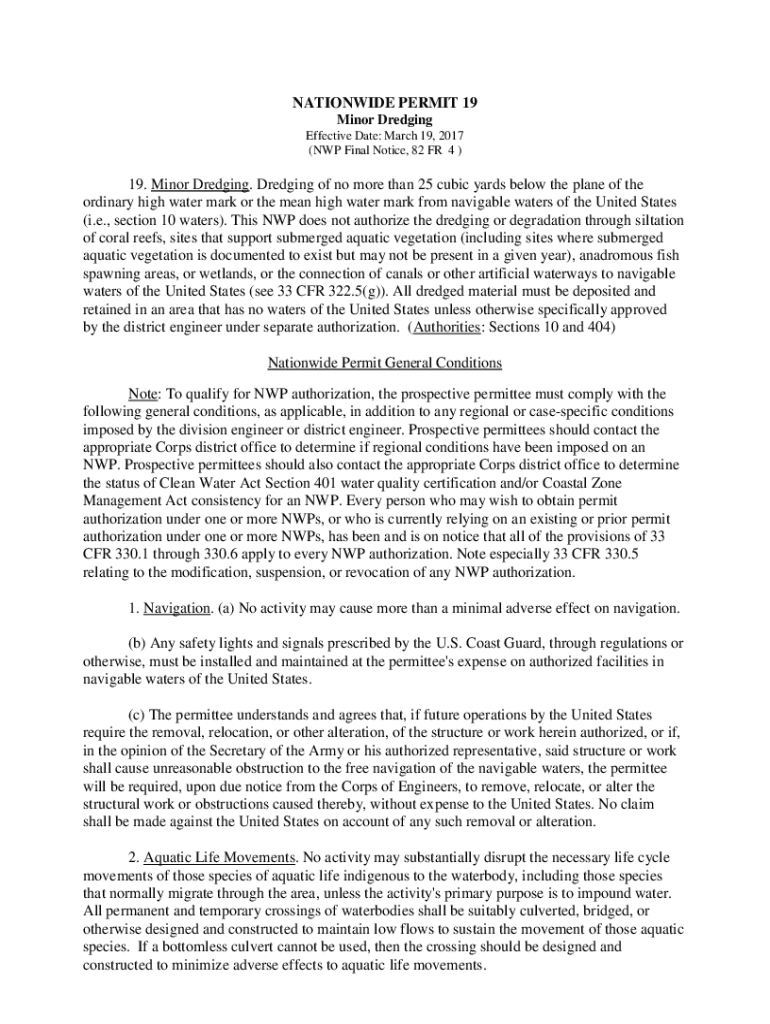 NATIONWIDE PERMIT 19
Minor Dredging
Effective Date: March 19, 2017
(NWP Final Notice, 82 FR 4 )

19. Minor Dredging. Dredging of no more than 25 cubic yards below the plane of the ordinary high water mark or the mean high water mark from navigable waters of the United States (i.e., section 10 waters). This NWP does not authorize the dredging or degradation through siltation of coral reefs, sites that support submerged aquatic vegetation (including sites where submerged aquatic vegetation is documented to exist but may not be present in a given year), anadromous fish spawning areas, or wetlands, or the connection of canals or other artificial waterways to navigable waters of the United States (see 33 CFR 322.5(g)). All dredged material must be deposited and retained in an area that has no waters of the United States unless otherwise specifically approved by the district engineer under separate authorization. (Authorities: Sections 10 and 404)

Nationwide Permit General Conditions

Note: To qualify for NWP authorization, the prospective permittee must comply with the following general conditions, as applicable, in addition to any regional or case-specific conditions imposed by the division engineer or district engineer. Prospective permittees should contact the appropriate Corps district office to determine if regional conditions have been imposed on an NWP. Prospective permittees should also contact the appropriate Corps district office to determine the status of Clean Water Act Section 401 water quality certification and/or Coastal Zone Management Act consistency for an NWP. Every person who may wish to obtain permit authorization under one or more NWPs, or who is currently relying on an existing or prior permit authorization under one or more NWPs, has been and is on notice that all of the provisions of 33 CFR 330.1 through 330.6 apply to every NWP authorization. Note especially 33 CFR 330.5 relating to the modification, suspension, or revocation of any NWP authorization.

1. Navigation. (a) No activity may cause more than a minimal adverse effect on navigation.

(b) Any safety lights and signals prescribed by the U.S. Coast Guard, through regulations or otherwise, must be installed and maintained at the permittee's expense on authorized facilities in navigable waters of the United States.

(c) The permittee understands and agrees that, if future operations by the United States require the removal, relocation, or other alteration, of the structure or work herein authorized, or if, in the opinion of the Secretary of the Army or his authorized representative, said structure or work shall cause unreasonable obstruction to the free navigation of the navigable waters, the permittee will be required, upon due notice from the Corps of Engineers, to remove, relocate, or alter the structural work or obstructions caused thereby, without expense to the United States. No claim shall be made against the United States on account of any such removal or alteration.

2. Aquatic Life Movements. No activity may substantially disrupt the necessary life cycle movements of those species of aquatic life indigenous to the waterbody, including those species that normally migrate through the area, unless the activity's primary purpose is to impound water. All permanent and temporary crossings of waterbodies shall be suitably culverted, bridged, or otherwise designed and constructed to maintain low flows to sustain the movement of those aquatic species. If a bottomless culvert cannot be used, then the crossing should be designed and constructed to minimize adverse effects to aquatic life movements.